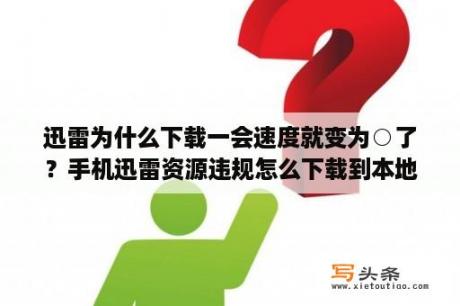 迅雷为什么下载一会速度就变为○了？手机迅雷资源违规怎么下载到本地

写头条
www.xietoutiao.com